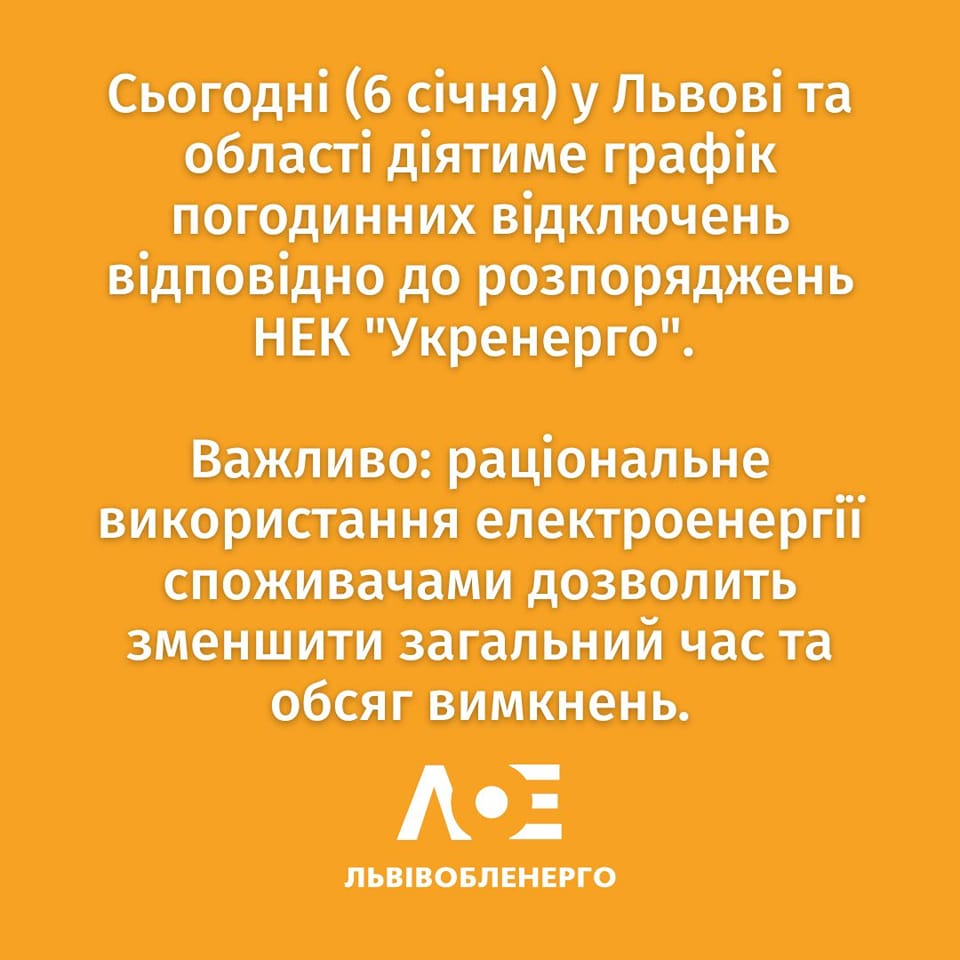 Сьогодні (6 січня) у Львові та області діятиме графік погодинних відключень відповідно до розпоряджень НЕК "Укренерго".

Важливо: раціональне використання електроенергії споживачами дозволить зменшити загальний час та обсяг вимкнень.

ЛОЕ

ЛЬВІВОБЛЕНЕРГО